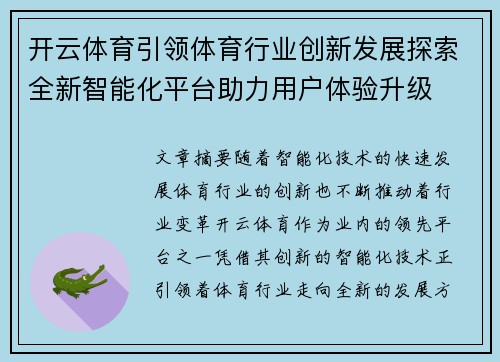 开云体育引领体育行业创新发展探索全新智能化平台助力用户体验升级

文章摘要随着智能化技术的快速发展体育行业的创新也不断推动着行业变革开云体育作为业内的领先平台之一凭借其创新的智能化技术正引领着体育行业走向全新的发展方